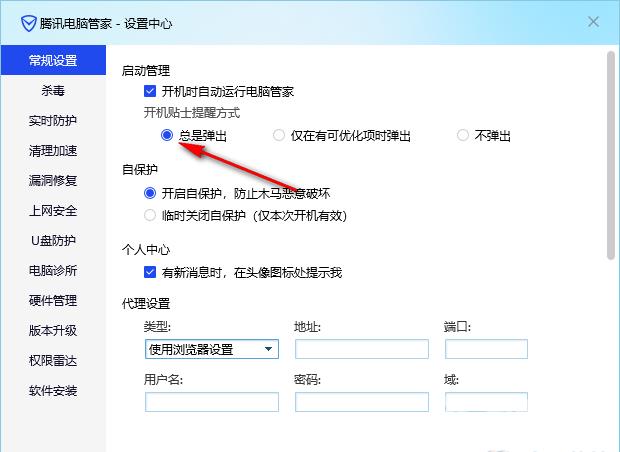 腾讯电脑管家 - 设置中心

常规设置
杀毒
实时防护
清理加速
漏洞修复
上网安全
U盘防护
电脑诊所
硬件管理
版本升级
权限雷达
软件安装

启动管理
开机时自动运行电脑管家
开机贴士提醒方式
总是弹出
仅在有可优化项时弹出
不弹出

自保护
开启自保护，防止木马恶意破坏
临时关闭自保护（仅本次开机有效）

个人中心
有新消息时，在头像图标处提示我

代理设置
类型:
使用浏览器设置
地址:
端口:
用户名:
密码:
域: